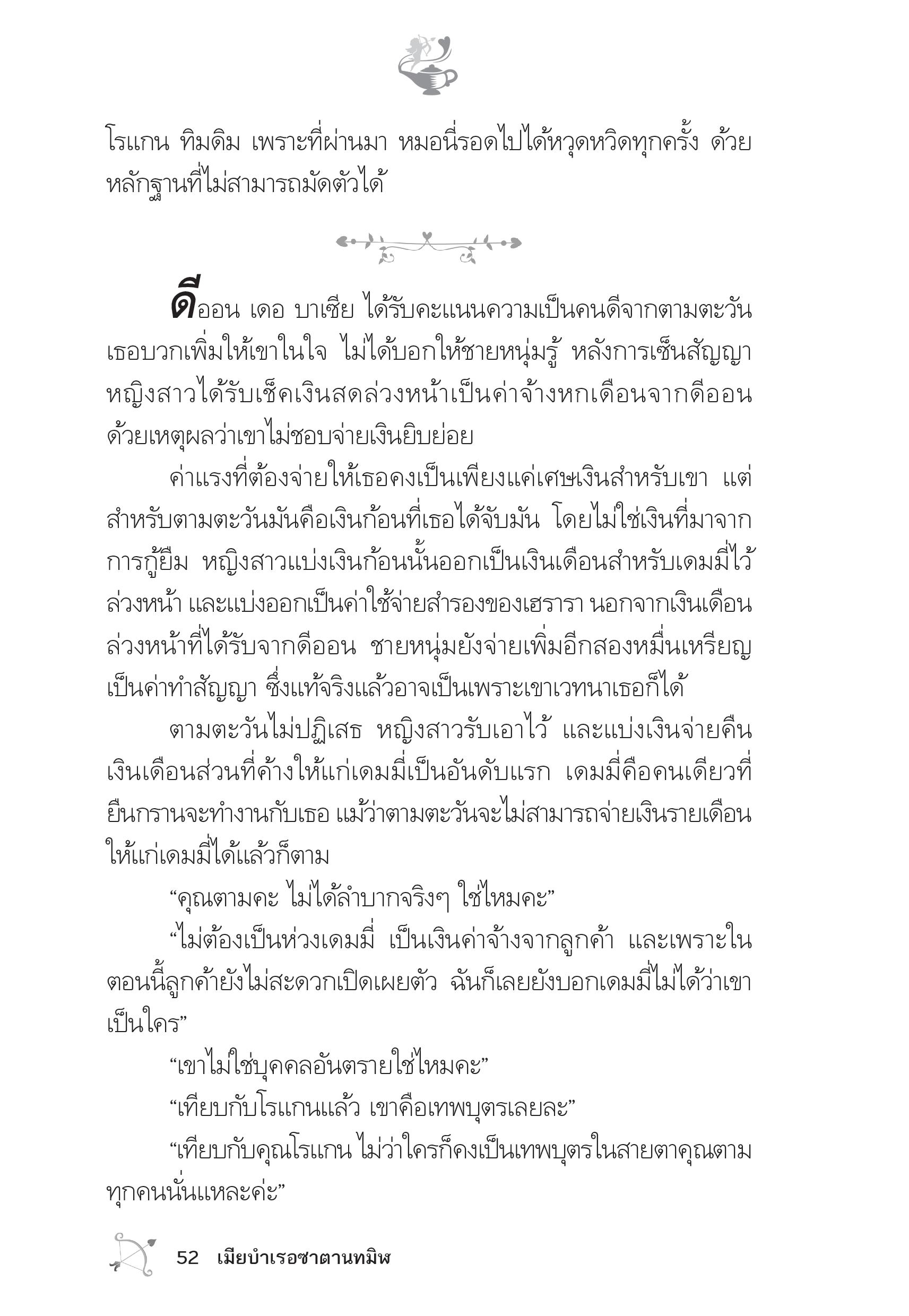 โรแกน ทิมดิม เพราะที่ผ่านมา หมอนี่รอดไปได้หวุดหวิดทุกครั้ง ด้วยหลักฐานที่ไม่สามารถมัดตัวได้

ดีออน เดอ บาเซีย ได้รับคะแนนความเป็นคนดีจากตามตะวัน เธอบวกเพิ่มให้เขาในใจ ไม่ได้บอกให้ชายหนุ่มรู้ หลังการเซ็นสัญญา หญิงสาวได้รับเช็คเงินสดล่วงหน้าเป็นค่าจ้างหกเดือนจากดีออน ด้วยเหตุผลว่าเขาไม่ชอบจ่ายเงินยิบย่อย

ค่าแรงที่ต้องจ่ายให้เธอคงเป็นเพียงแค่เศษเงินสำหรับเขา แต่สำหรับตามตะวันมันคือเงินก้อนที่เธอได้จับมัน โดยไม่ใช่เงินที่มาจากการกู้ยืม หญิงสาวแบ่งเงินก้อนนั้นออกเป็นเงินเดือนสำหรับเดมมี่ไว้ล่วงหน้า และแบ่งออกเป็นค่าใช้จ่ายสำรองของเฮรารา นอกจากเงินเดือนล่วงหน้าที่ได้รับจากดีออน ชายหนุ่มยังจ่ายเพิ่มอีกสองหมื่นเหรียญเป็นค่าทำสัญญา ซึ่งแท้จริงแล้วอาจเป็นเพราะเขาเวทนาเธอก็ได้

ตามตะวันไม่ปฏิเสธ หญิงสาวรับเอาไว้ และแบ่งเงินจ่ายคืนเงินเดือนส่วนที่ค้างให้แก่เดมมี่เป็นอันดับแรก เดมมี่คือคนเดียวที่ยืนกรานจะทำงานกับเธอ แม้ว่าตามตะวันจะไม่สามารถจ่ายเงินรายเดือนให้แก่เดมมี่ได้แล้วก็ตาม

“คุณตามคะ ไม่ได้ลำบากจริงๆ ใช่ไหมคะ”

“ไม่ต้องเป็นห่วงเดมมี่ เป็นเงินค่าจ้างจากลูกค้า และเพราะในตอนนี้ลูกค้ายังไม่สะดวกเปิดเผยตัว ฉันก็เลยยังบอกเดมมี่ไม่ได้ว่าเขาเป็นใคร”

“เขาไม่ใช่บุคคลอันตรายใช่ไหมคะ”

“เทียบกับโรแกนแล้ว เขาคือเทพบุตรเลยละ”

“เทียบกับคุณโรแกน ไม่ว่าใครก็คงเป็นเทพบุตรในสายตาคุณตามทุกคนนั่นแหละค่ะ”

52 เมียบำเรอซาตานทมิฬ